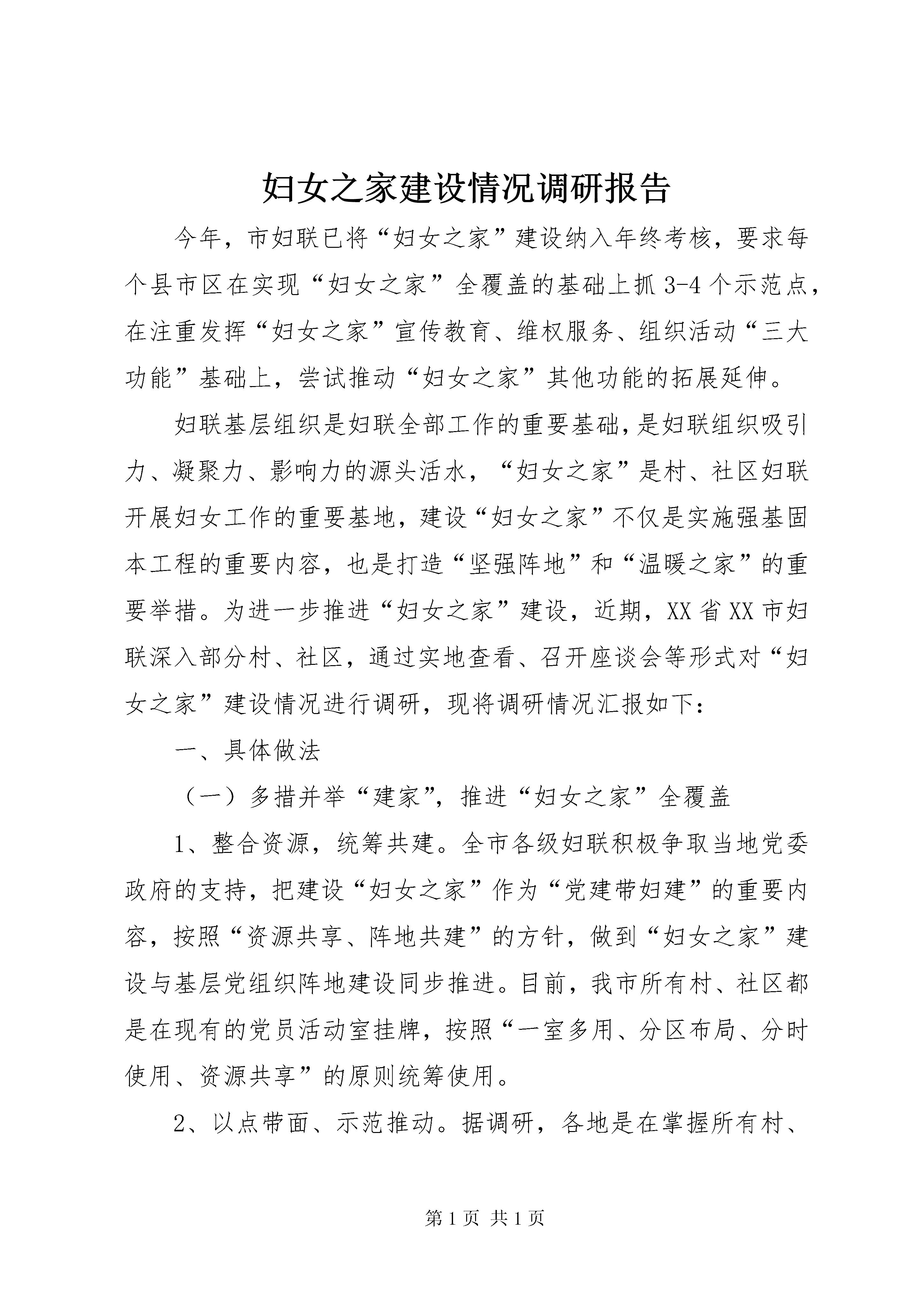 妇女之家建设情况调研报告

今年，市妇联已将“妇女之家”建设纳入年终考核，要求每个县市区在实现“妇女之家”全覆盖的基础上抓3-4个示范点，在注重发挥“妇女之家”宣传教育、维权服务、组织活动“三大功能”基础上，尝试推动“妇女之家”其他功能的拓展延伸。

妇联基层组织是妇联全部工作的重要基础，是妇联组织吸引力、凝聚力、影响力的源头活水，“妇女之家”是村、社区妇联开展妇女工作的重要基地，建设“妇女之家”不仅是实施强基固本工程的重要内容，也是打造“坚强阵地”和“温暖之家”的重要举措。为进一步推进“妇女之家”建设，近期，XX省XX市妇联深入部分村、社区，通过实地查看、召开座谈会等形式对“妇女之家”建设情况进行调研，现将调研情况汇报如下：

一、具体做法

（一）多措并举“建家”，推进“妇女之家”全覆盖

1、整合资源，统筹共建。全市各级妇联积极争取当地党委政府的支持，把建设“妇女之家”作为“党建带妇建”的重要内容，按照“资源共享、阵地共建”的方针，做到“妇女之家”建设与基层党组织阵地建设同步推进。目前，我市所有村、社区都是在现有的党员活动室挂牌，按照“一室多用、分区布局、分时使用、资源共享”的原则统筹使用。

2、以点带面、示范推动。据调研，各地是在掌握所有村、

第1页 共1页